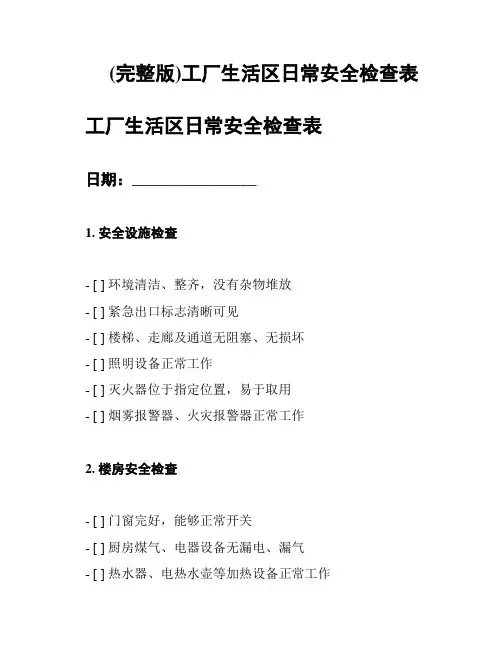 (完整版)工厂生活区日常安全检查表

工厂生活区日常安全检查表

日期：________________

1. 安全设施检查

- [ ] 环境清洁、整齐，没有杂物堆放

- [ ] 紧急出口标志清晰可见

- [ ] 楼梯、走廊及通道无阻塞、无损坏

- [ ] 照明设备正常工作

- [ ] 灭火器位于指定位置，易于取用

- [ ] 烟雾报警器、火灾报警器正常工作

2. 楼房安全检查

- [ ] 门窗完好，能够正常开关

- [ ] 厨房煤气、电器设备无漏电、漏气

- [ ] 热水器、电热水壶等加热设备正常工作